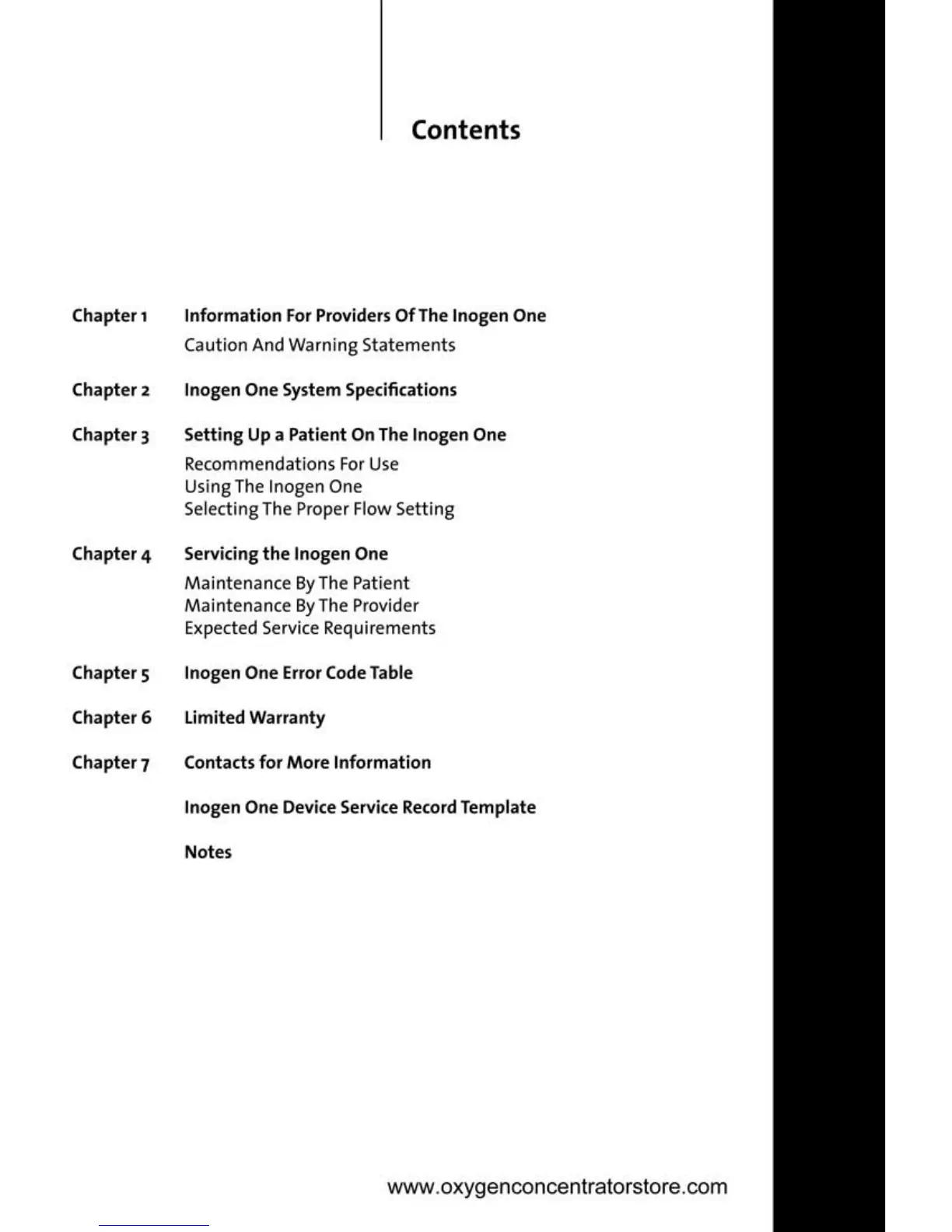 Contents

Chapter 1 Information For Providers Of The Inogen One
Caution And Warning Statements

Chapter 2 Inogen One System Specifications

Chapter 3 Setting Up a Patient On The Inogen One
Recommendations For Use
Using The Inogen One
Selecting The Proper Flow Setting

Chapter 4 Servicing the Inogen One
Maintenance By The Patient
Maintenance By The Provider
Expected Service Requirements

Chapter 5 Inogen One Error Code Table

Chapter 6 Limited Warranty

Chapter 7 Contacts for More Information

Inogen One Device Service Record Template

Notes

www.oxygenconcentratorstore.com